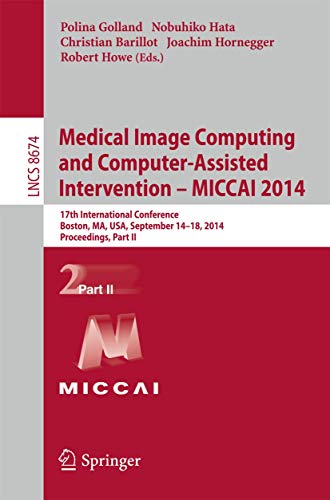 Polina Golland Nobuhiko Hata
Christian Barillot Joachim Hornegger
Robert Howe (Eds.)

LNCS 8674

Medical Image Computing and Computer-Assisted Intervention – MICCAI 2014

17th International Conference
Boston, MA, USA, September 14–18, 2014
Proceedings, Part II

2 Part II

MICCAI

Springer